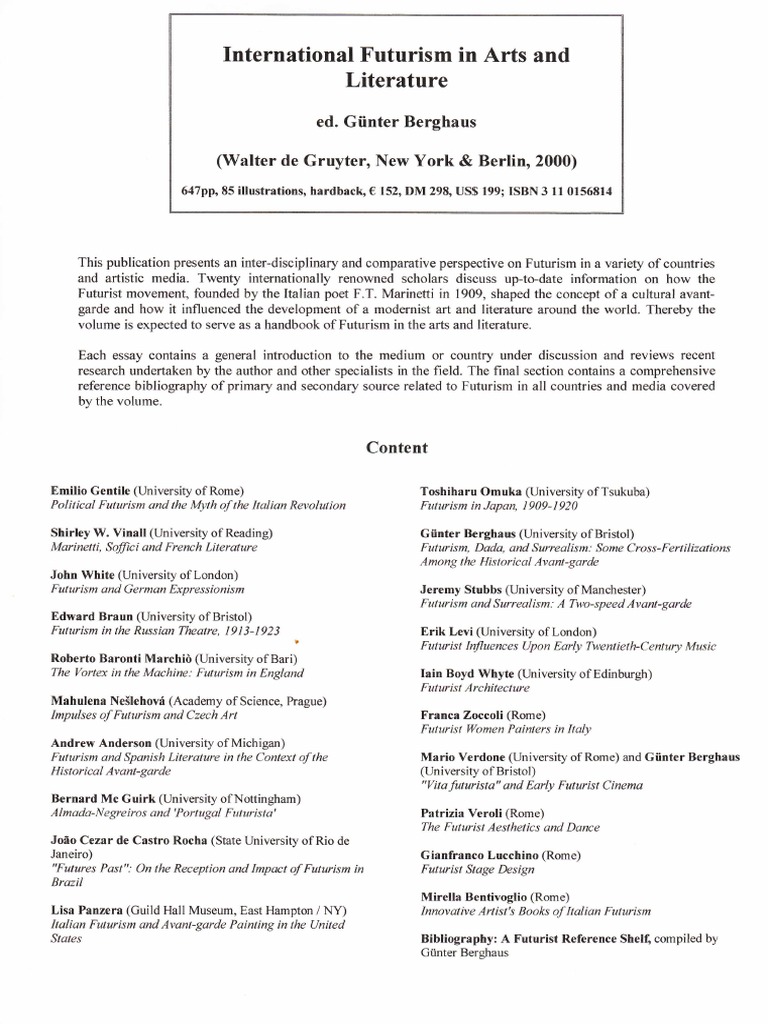 International Futurism in Arts and Literature

ed. Günter Berghaus

(Walter de Gruyter, New York & Berlin, 2000)

647pp, 85 illustrations, hardback, € 152, DM 298, US$ 199; ISBN 3 11 0156814

This publication presents an inter-disciplinary and comparative perspective on Futurism in a variety of countries and artistic media. Twenty internationally renowned scholars discuss up-to-date information on how the Futurist movement, founded by the Italian poet F.T. Marinetti in 1909, shaped the concept of a cultural avant-garde and how it influenced the development of a modernist art and literature around the world. Thereby the volume is expected to serve as a handbook of Futurism in the arts and literature.

Each essay contains a general introduction to the medium or country under discussion and reviews recent research undertaken by the author and other specialists in the field. The final section contains a comprehensive reference bibliography of primary and secondary source related to Futurism in all countries and media covered by the volume.

Content

Emilio Gentile (University of Rome)
Political Futurism and the Myth of the Italian Revolution

Shirley W. Vinall (University of Reading)
Marinetti, Soffici and French Literature

John White (University of London)
Futurism and German Expressionism

Edward Braun (University of Bristol)
Futurism in the Russian Theatre, 1913-1923

Roberto Baronti Marchiò (University of Bari)
The Vortex in the Machine: Futurism in England

Mahulena Nešlehová (Academy of Science, Prague)
Impulses of Futurism and Czech Art

Andrew Anderson (University of Michigan)
Futurism and Spanish Literature in the Context of the Historical Avant-garde

Bernard Mc Guirk (University of Nottingham)
Almada-Negreiros and 'Portugal Futurista'

João Cezar de Castro Rocha (State University of Rio de Janeiro)
"Futures Past": On the Reception and Impact of Futurism in Brazil

Lisa Panzera (Guild Hall Museum, East Hampton / NY)
Italian Futurism and Avant-garde Painting in the United States

Toshiharu Omuka (University of Tsukuba)
Futurism in Japan, 1909-1920

Günter Berghaus (University of Bristol)
Futurism, Dada, and Surrealism: Some Cross-Fertilizations Among the Historical Avant-garde

Jeremy Stubbs (University of Manchester)
Futurism and Surrealism: A Two-speed Avant-garde

Erik Levi (University of London)
Futurist Influences Upon Early Twentieth-Century Music

Iain Boyd Whyte (University of Edinburgh)
Futurist Architecture

Franca Zoccoli (Rome)
Futurist Women Painters in Italy

Mario Verdone (University of Rome) and Günter Berghaus (University of Bristol)
"Vita futurista" and Early Futurist Cinema

Patrizia Veroli (Rome)
The Futurist Aesthetics and Dance

Gianfranco Lucchino (Rome)
Futurist Stage Design

Mirella Bentivoglio (Rome)
Innovative Artist's Books of Italian Futurism

Bibliography: A Futurist Reference Shelf, compiled by Günter Berghaus